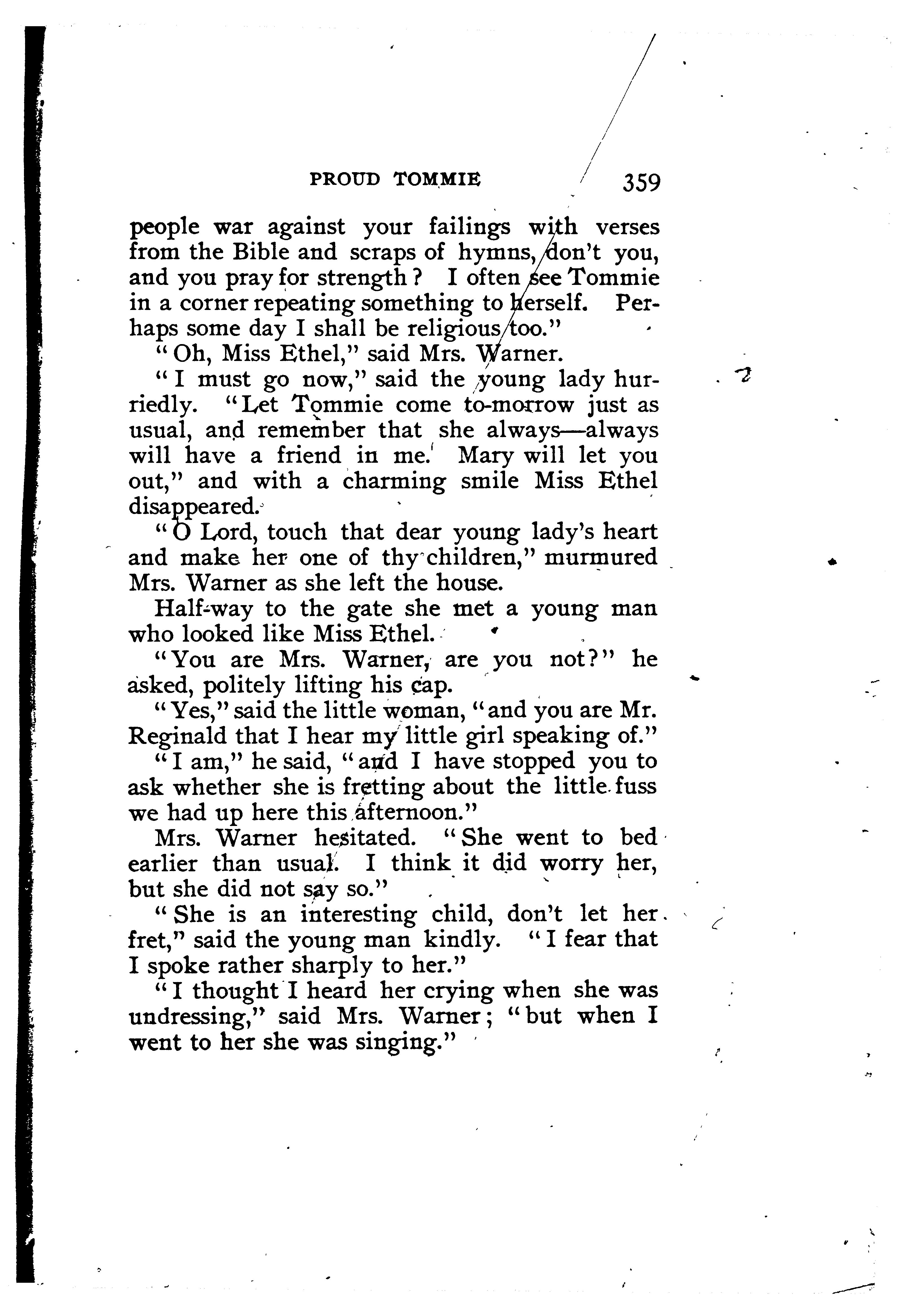 PROUD TOMMIE 359

people war against your failings with verses from the Bible and scraps of hymns, don't you, and you pray for strength? I often see Tommie in a corner repeating something to herself. Perhaps some day I shall be religious too."

"Oh, Miss Ethel," said Mrs. Warner.

"I must go now," said the young lady hurriedly. "Let Tommie come to-morrow just as usual, and remember that she always—always will have a friend in me. Mary will let you out," and with a charming smile Miss Ethel disappeared.

"O Lord, touch that dear young lady's heart and make her one of thy children," murmured Mrs. Warner as she left the house.

Half-way to the gate she met a young man who looked like Miss Ethel.

"You are Mrs. Warner, are you not?" he asked, politely lifting his cap.

"Yes," said the little woman, "and you are Mr. Reginald that I hear my little girl speaking of."

"I am," he said, "and I have stopped you to ask whether she is fretting about the little fuss we had up here this afternoon."

Mrs. Warner hesitated. "She went to bed earlier than usual. I think it did worry her, but she did not say so."

"She is an interesting child, don't let her fret," said the young man kindly. "I fear that I spoke rather sharply to her."

"I thought I heard her crying when she was undressing," said Mrs. Warner; "but when I went to her she was singing."